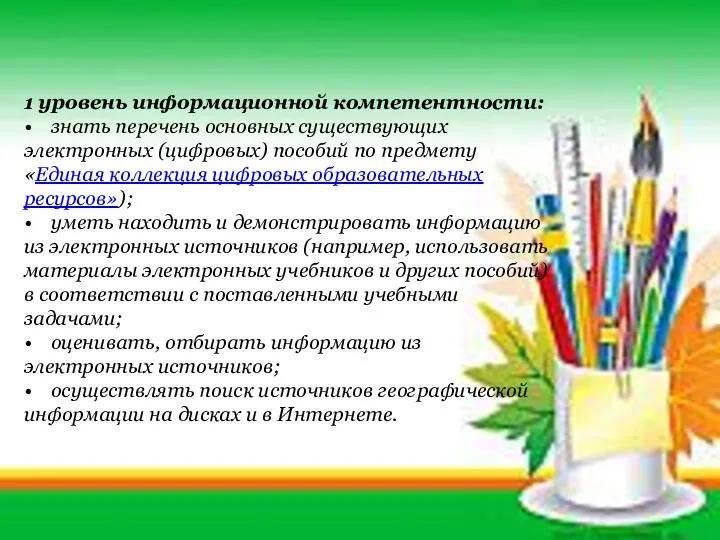 1 уровень информационной компетентности:
• знать перечень основных существующих электронных (цифровых) пособий по предмету «Единая коллекция цифровых образовательных ресурсов»);
• уметь находить и демонстрировать информацию из электронных источников (например, использовать материалы электронных учебников и других пособий) в соответствии с поставленными учебными задачами;
• оценивать, отбирать информацию из электронных источников;
• осуществлять поиск источников географической информации на дисках и в Интернете.